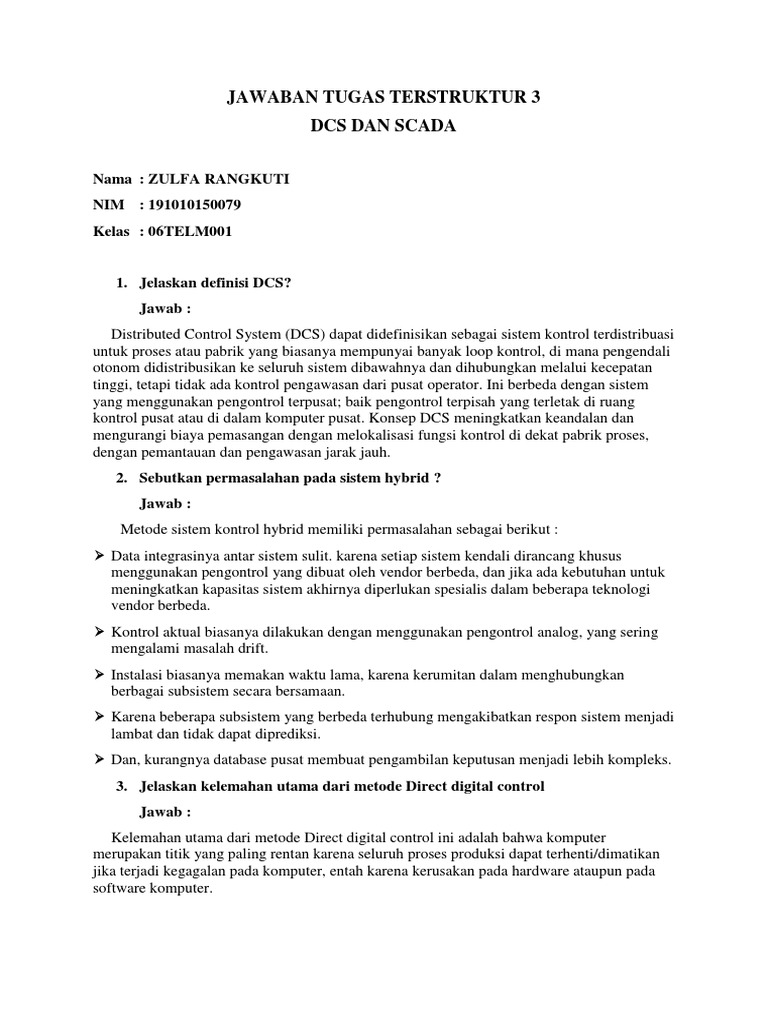 JAWABAN TUGAS TERSTRUKTUR 3
DCS DAN SCADA

Nama : ZULFA RANGKUTI
NIM : 191010150079
Kelas : 06TELM001

1. Jelaskan definisi DCS?
Jawab :

Distributed Control System (DCS) dapat didefinisikan sebagai sistem kontrol terdistribuasi untuk proses atau pabrik yang biasanya mempunyai banyak loop kontrol, di mana pengendali otonom didistribusikan ke seluruh sistem dibawahnya dan dihubungkan melalui kecepatan tinggi, tetapi tidak ada kontrol pengawasan dari pusat operator. Ini berbeda dengan sistem yang menggunakan pengontrol terpusat; baik pengontrol terpisah yang terletak di ruang kontrol pusat atau di dalam komputer pusat. Konsep DCS meningkatkan keandalan dan mengurangi biaya pemasangan dengan melokalisasi fungsi kontrol di dekat pabrik proses, dengan pemantauan dan pengawasan jarak jauh.

2. Sebutkan permasalahan pada sistem hybrid ?
Jawab :

Metode sistem kontrol hybrid memiliki permasalahan sebagai berikut :

➢ Data integrasinya antar sistem sulit. karena setiap sistem kendali dirancang khusus menggunakan pengontrol yang dibuat oleh vendor berbeda, dan jika ada kebutuhan untuk meningkatkan kapasitas sistem akhirnya diperlukan spesialis dalam beberapa teknologi vendor berbeda.

➢ Kontrol aktual biasanya dilakukan dengan menggunakan pengontrol analog, yang sering mengalami masalah drift.

➢ Instalasi biasanya memakan waktu lama, karena kerumitan dalam menghubungkan berbagai subsistem secara bersamaan.

➢ Karena beberapa subsistem yang berbeda terhubung mengakibatkan respon sistem menjadi lambat dan tidak dapat diprediksi.

➢ Dan, kurangnya database pusat membuat pengambilan keputusan menjadi lebih kompleks.

3. Jelaskan kelemahan utama dari metode Direct digital control
Jawab :

Kelemahan utama dari metode Direct digital control ini adalah bahwa komputer merupakan titik yang paling rentan karena seluruh proses produksi dapat terhenti/dimatikan jika terjadi kegagalan pada komputer, entah karena kerusakan pada hardware ataupun pada software komputer.